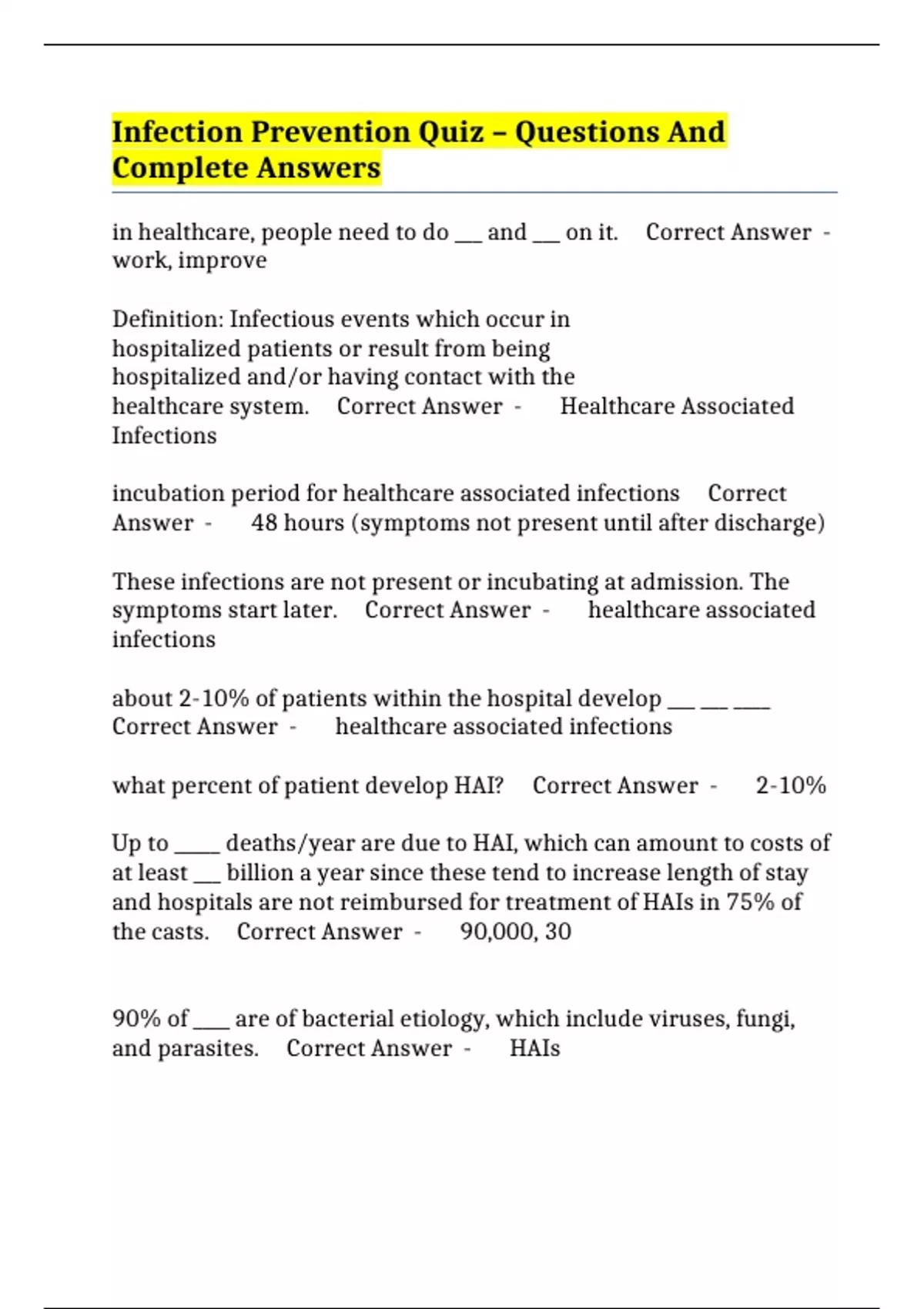 Infection Prevention Quiz – Questions And Complete Answers

in healthcare, people need to do ___ and ___ on it. Correct Answer - work, improve

Definition: Infectious events which occur in hospitalized patients or result from being hospitalized and/or having contact with the healthcare system. Correct Answer - Healthcare Associated Infections

incubation period for healthcare associated infections Correct Answer - 48 hours (symptoms not present until after discharge)

These infections are not present or incubating at admission. The symptoms start later. Correct Answer - healthcare associated infections

about 2-10% of patients within the hospital develop ___ ___ ____ Correct Answer - healthcare associated infections

what percent of patient develop HAI? Correct Answer - 2-10%

Up to _____ deaths/year are due to HAI, which can amount to costs of at least ___ billion a year since these tend to increase length of stay and hospitals are not reimbursed for treatment of HAIs in 75% of the casts. Correct Answer - 90,000, 30

90% of ____ are of bacterial etiology, which include viruses, fungi, and parasites. Correct Answer - HAIs